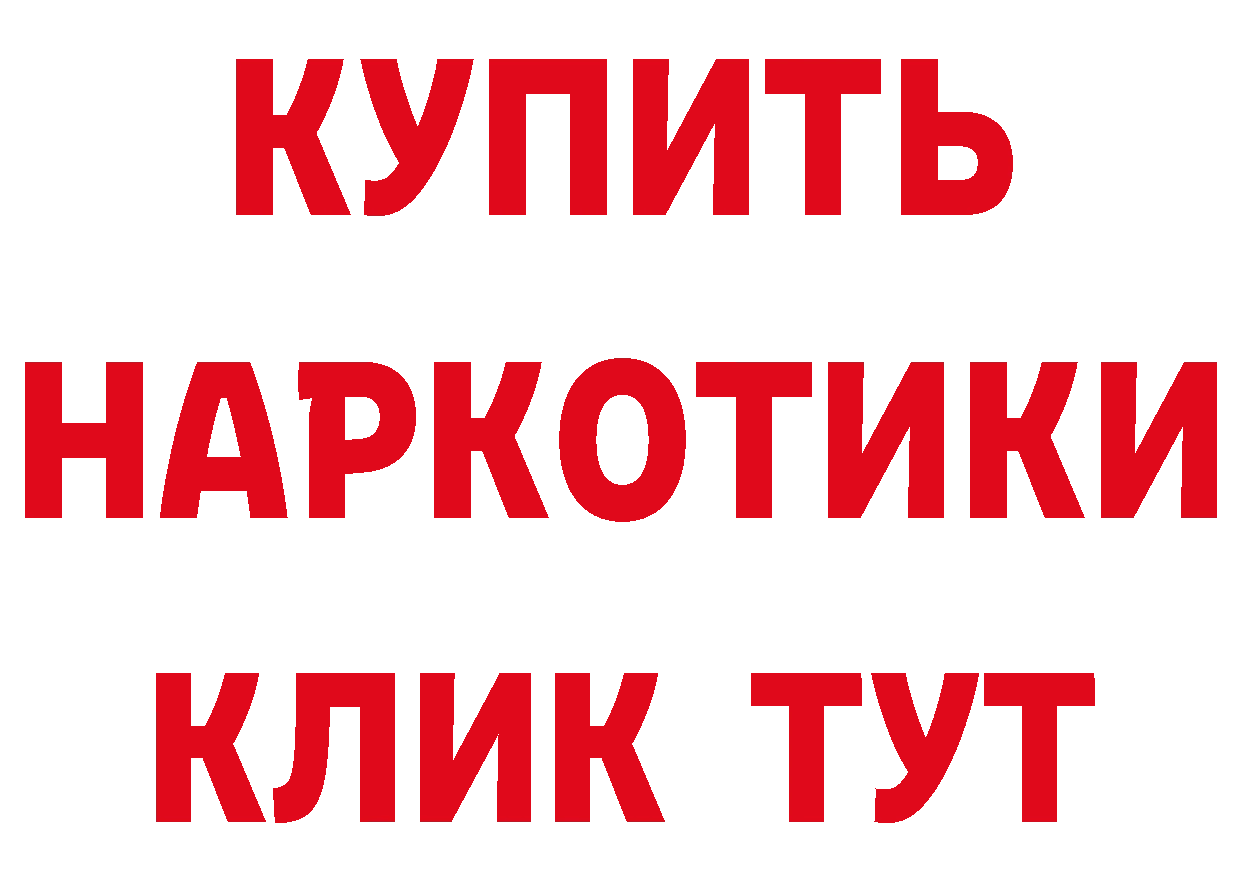 КУПИТЬ НАРКОТИКИ КЛИК ТУТ